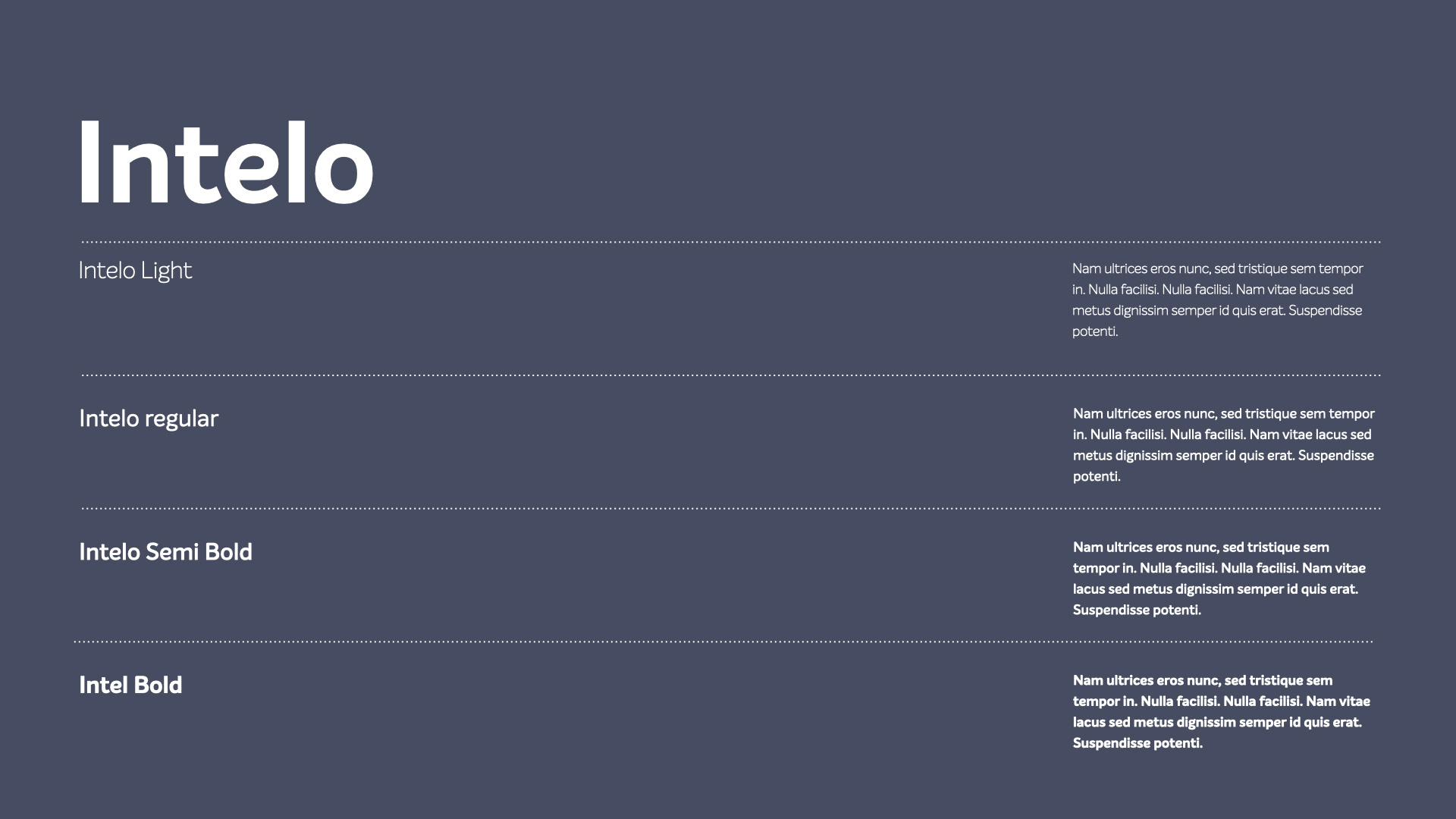 Intelo

Intelo Light

Nam ultrices eros nunc, sed tristique sem tempor in. Nulla facilisi. Nulla facilisi. Nam vitae lacus sed metus dignissim semper id quis erat. Suspendisse potenti.

Intelo regular

Nam ultrices eros nunc, sed tristique sem tempor in. Nulla facilisi. Nulla facilisi. Nam vitae lacus sed metus dignissim semper id quis erat. Suspendisse potenti.

Intelo Semi Bold

Nam ultrices eros nunc, sed tristique sem tempor in. Nulla facilisi. Nulla facilisi. Nam vitae lacus sed metus dignissim semper id quis erat. Suspendisse potenti.

Intel Bold

Nam ultrices eros nunc, sed tristique sem tempor in. Nulla facilisi. Nulla facilisi. Nam vitae lacus sed metus dignissim semper id quis erat. Suspendisse potenti.